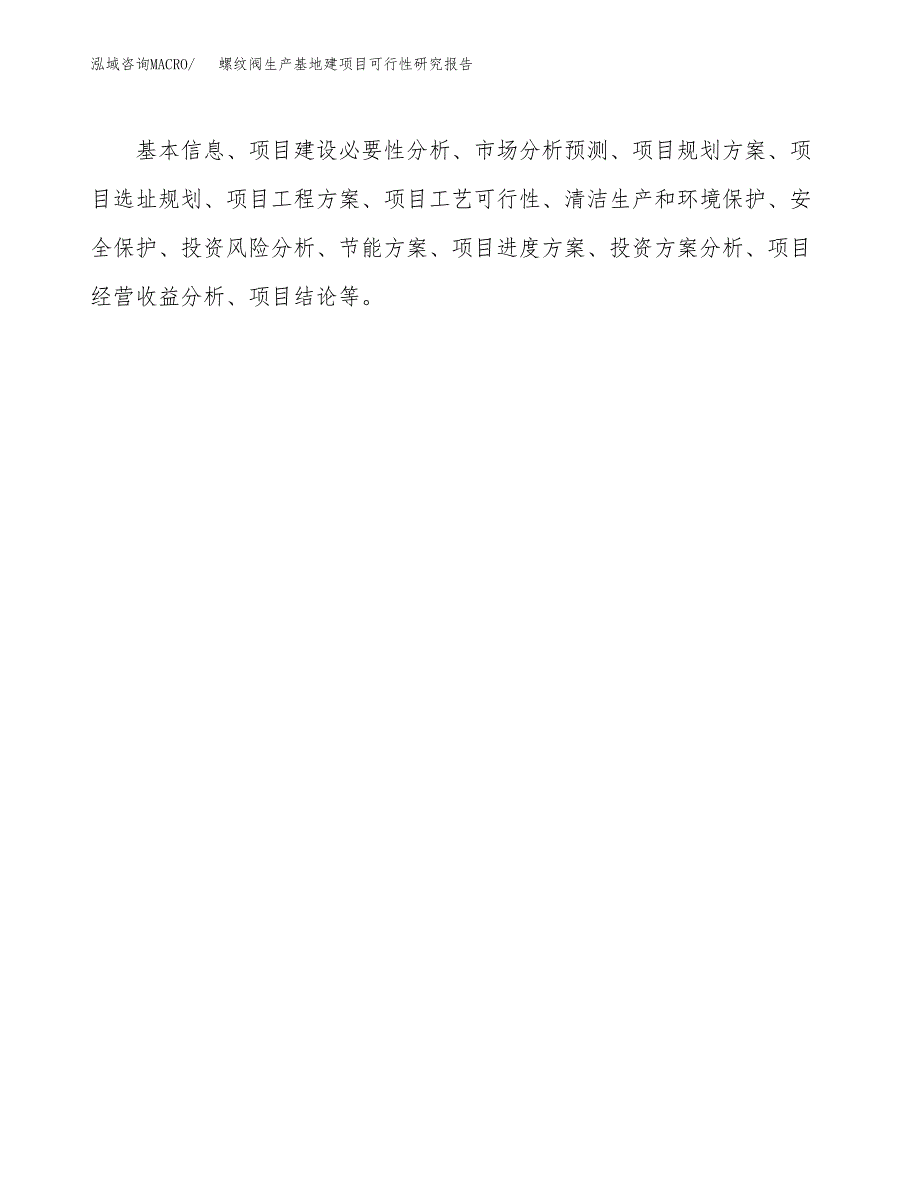 泓域咨询MACRO/　螺纹阀生产基地建项目可行性研究报告

基本信息、项目建设必要性分析、市场分析预测、项目规划方案、项目选址规划、项目工程方案、项目工艺可行性、清洁生产和环境保护、安全保护、投资风险分析、节能方案、项目进度方案、投资方案分析、项目经营收益分析、项目结论等。